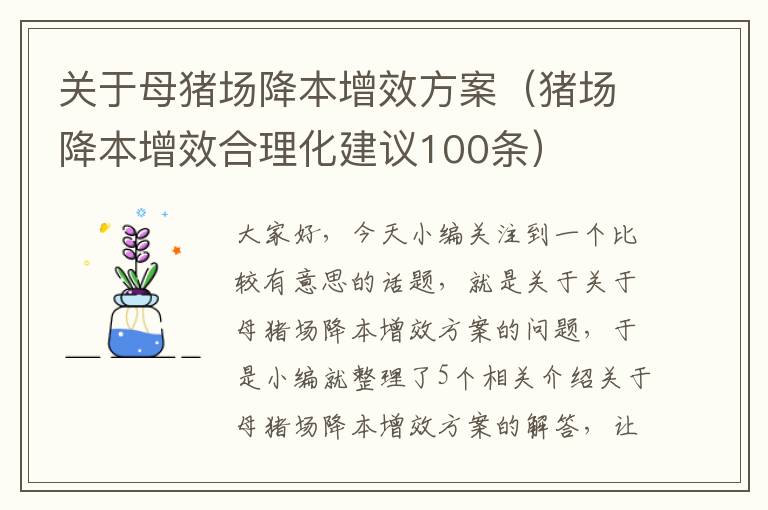 关于母猪场降本增效方案（猪场降本增效合理化建议100条）

大家好，今天小编关注到一个比较有意思的话题，就是关于关于母猪场降本增效方案的问题，于是小编就整理了5个相关介绍关于母猪场降本增效方案的解答，让